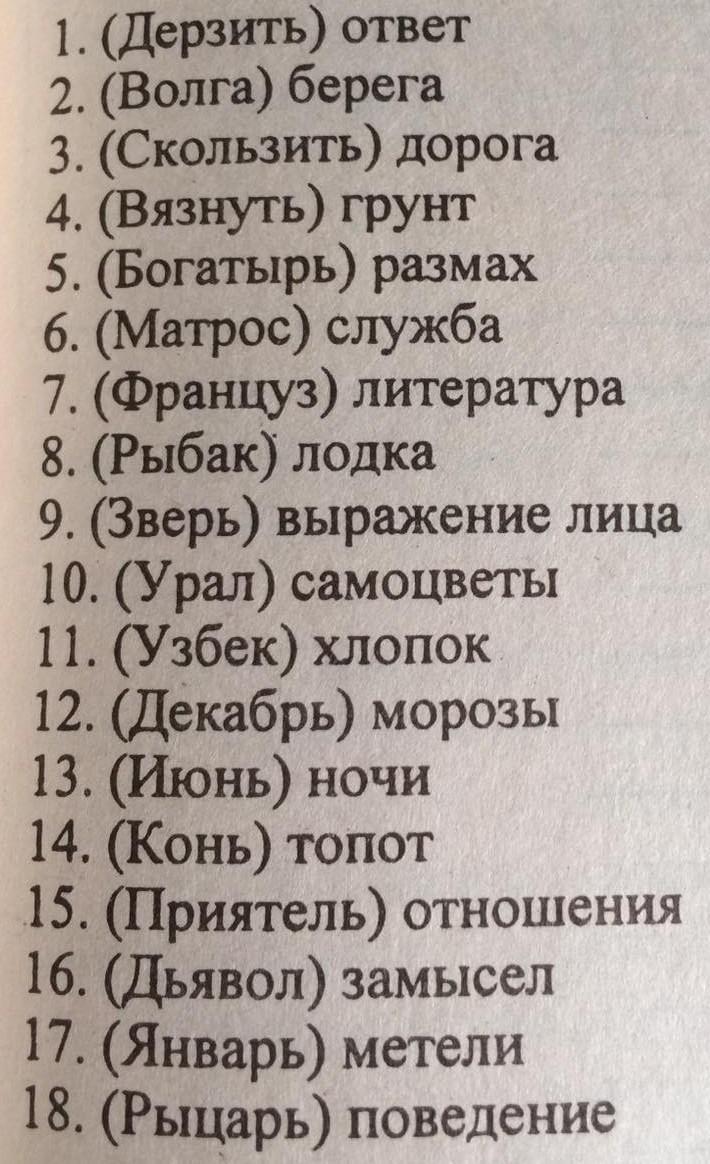 1. (Дерзить) ответ
2. (Волга) берега
3. (Скользить) дорога
4. (Вязнуть) грунт
5. (Богатырь) размах
6. (Матрос) служба
7. (Француз) литература
8. (Рыбак) лодка
9. (Зверь) выражение лица
10. (Урал) самоцветы
11. (Узбек) хлопок
12. (Декабрь) морозы
13. (Июнь) ночи
14. (Конь) топот
15. (Приятель) отношения
16. (Дьявол) замысел
17. (Январь) метели
18. (Рыцарь) поведение